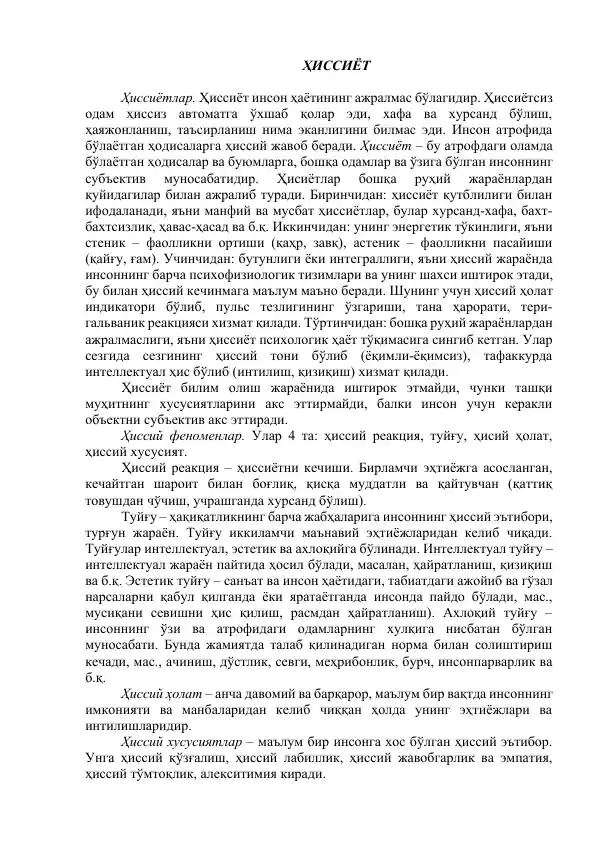 ҲИССИЁТ

Ҳиссиётлар. Ҳиссиёт инсон ҳаётининг ажралмас бўлагидир. Ҳиссиётсиз одам ҳиссиз автоматга ўхшаб қолар эди, хафа ва хурсанд бўлиш, ҳаяжонланиш, таъсирланиш нима эканлигини билмас эди. Инсон атрофида бўлаётган ҳодисаларга ҳиссий жавоб беради. Ҳиссиёт – бу атрофдаги оламда бўлаётган ҳодисалар ва буюмларга, бошқа одамлар ва ўзига бўлган инсоннинг субъектив муносабатидир. Ҳисиётлар бошқа руҳий жараёнлардан қуйидагилар билан ажралиб туради. Биринчидан: ҳиссиёт қутблилиги билан ифодаланади, яъни манфий ва мусбат ҳиссиётлар, булар хурсанд-хафа, бахт-бахтсизлик, ҳавас-ҳасад ва б.қ. Иккинчидан: унинг энергетик тўкинлиги, яъни стеник – фаолликни ортиши (қаҳр, завқ), астеник – фаолликни пасайиши (қайғу, ғам). Учинчидан: бутунлиги ёки интеграллиги, яъни ҳиссий жараёнда инсоннинг барча психофизиологик тизимлари ва унинг шахси иштирок этади, бу билан ҳиссий кечинмага маълум маъно беради. Шунинг учун ҳиссий ҳолат индикатори бўлиб, пульс тезлигининг ўзгариши, тана ҳарорати, тери-гальваник реакцияси хизмат қилади. Тўртинчидан: бошқа руҳий жараёнлардан ажралмаслиги, яъни ҳиссиёт психологик ҳаёт тўқимасига сингиб кетган. Улар сезгида сезгининг ҳиссий тони бўлиб (ёқимли-ёқимсиз), тафаккурда интеллектуал ҳис бўлиб (интилиш, қизиқиш) хизмат қилади.

Ҳиссиёт билим олиш жараёнида иштирок этмайди, чунки ташқи муҳитнинг хусусиятларини акс эттирмайди, балки инсон учун керакли объектни субъектив акс эттиради.

Ҳиссий феноменлар. Улар 4 та: ҳиссий реакция, туйғу, ҳисий ҳолат, ҳиссий хусусият.

Ҳиссий реакция – ҳиссиётни кечиши. Бирламчи эҳтиёжга асосланган, кечайтган шароит билан боғлиқ, қисқа муддатли ва қайтувчан (қаттиқ товушдан чўчиш, учрашганда хурсанд бўлиш).

Туйғу – ҳақиқатликнинг барча жабҳаларига инсоннинг ҳиссий эътибори, турғун жараён. Туйғу иккиламчи маънавий эҳтиёжларидан келиб чиқади. Туйғулар интеллектуал, эстетик ва ахлоқийга бўлинади. Интеллектуал туйғу – интеллектуал жараён пайтида ҳосил бўлади, масалан, ҳайратланиш, қизиқиш ва б.қ. Эстетик туйғу – санъат ва инсон ҳаётидаги, табиатдаги ажойиб ва гўзал нарсаларни қабул қилганда ёки яратаётганда инсонда пайдо бўлади, мас., мусиқани севишни ҳис қилиш, расмдан ҳайратланиш). Ахлоқий туйғу – инсоннинг ўзи ва атрофидаги одамларнинг хулқига нисбатан бўлган муносабати. Бунда жамиятда талаб қилинадиган норма билан солиштириш кечади, мас., ачиниш, дўстлик, севги, меҳрибонлик, бурч, инсонпарварлик ва б.қ.

Ҳиссий ҳолат – анча давомий ва барқарор, маълум бир вақтда инсоннинг имконияти ва манбаларидан келиб чиққан ҳолда унинг эҳтиёжлари ва интилишларидир.

Ҳиссий хусусиятлар – маълум бир инсонга хос бўлган ҳиссий эътибор. Унга ҳиссий қўзғалиш, ҳиссий лабиллик, ҳиссий жавобгарлик ва эмпатия, ҳиссий тўмтоқлик, алекситимия киради.